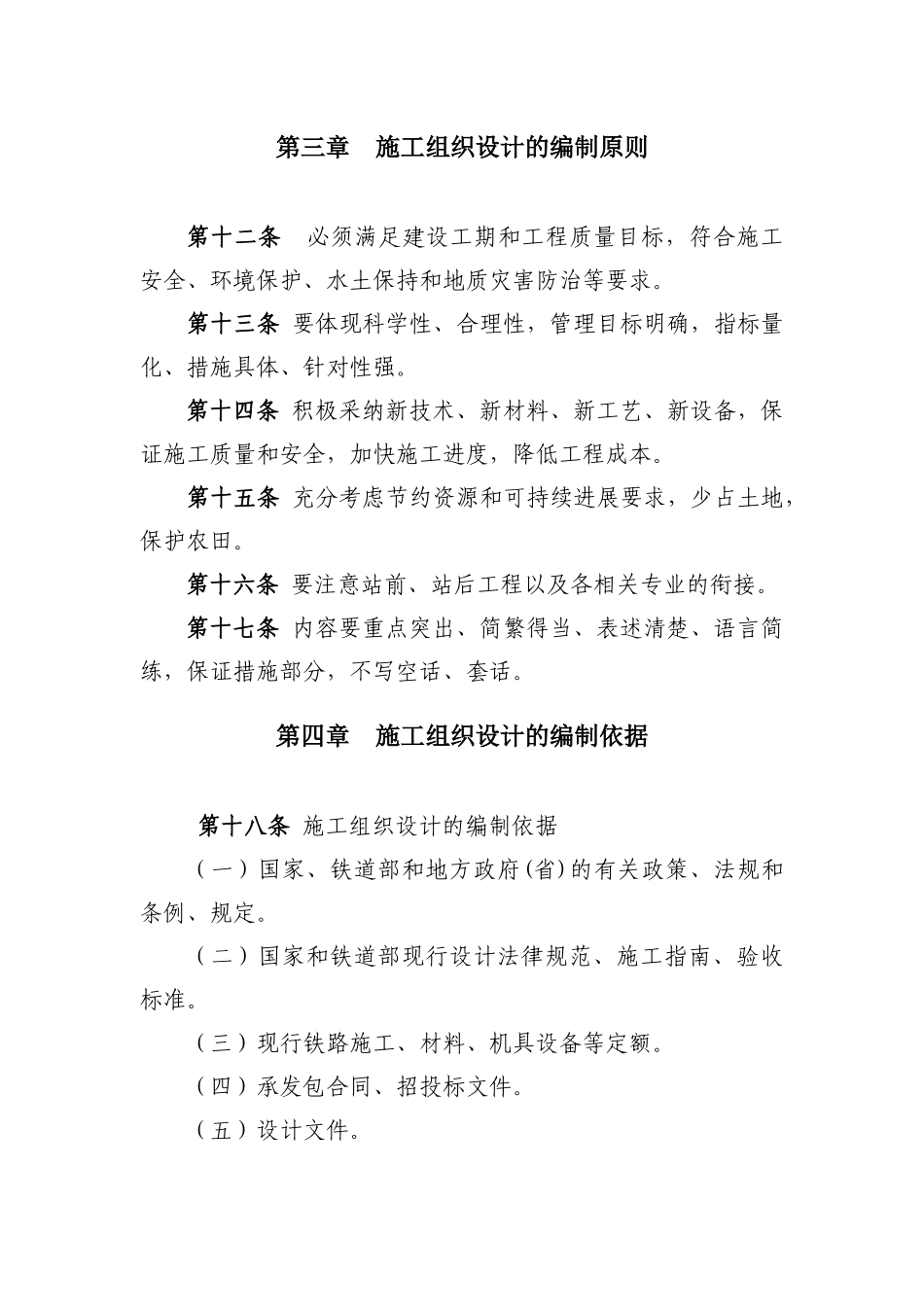 第三章　施工组织设计的编制原则

第十二条　必须满足建设工期和工程质量目标，符合施工安全、环境保护、水土保持和地质灾害防治等要求。

第十三条 要体现科学性、合理性，管理目标明确，指标量化、措施具体、针对性强。

第十四条 积极采纳新技术、新材料、新工艺、新设备，保证施工质量和安全，加快施工进度，降低工程成本。

第十五条 充分考虑节约资源和可持续进展要求，少占土地，保护农田。

第十六条 要注意站前、站后工程以及各相关专业的衔接。

第十七条 内容要重点突出、简繁得当、表述清楚、语言简练，保证措施部分，不写空话、套话。

第四章　施工组织设计的编制依据

第十八条 施工组织设计的编制依据

（一）国家、铁道部和地方政府(省)的有关政策、法规和条例、规定。

（二）国家和铁道部现行设计法律规范、施工指南、验收标准。

（三）现行铁路施工、材料、机具设备等定额。

（四）承发包合同、招投标文件。

（五）设计文件。